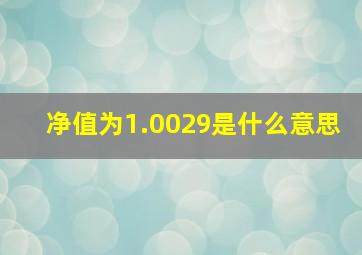 净值为1.0029是什么意思